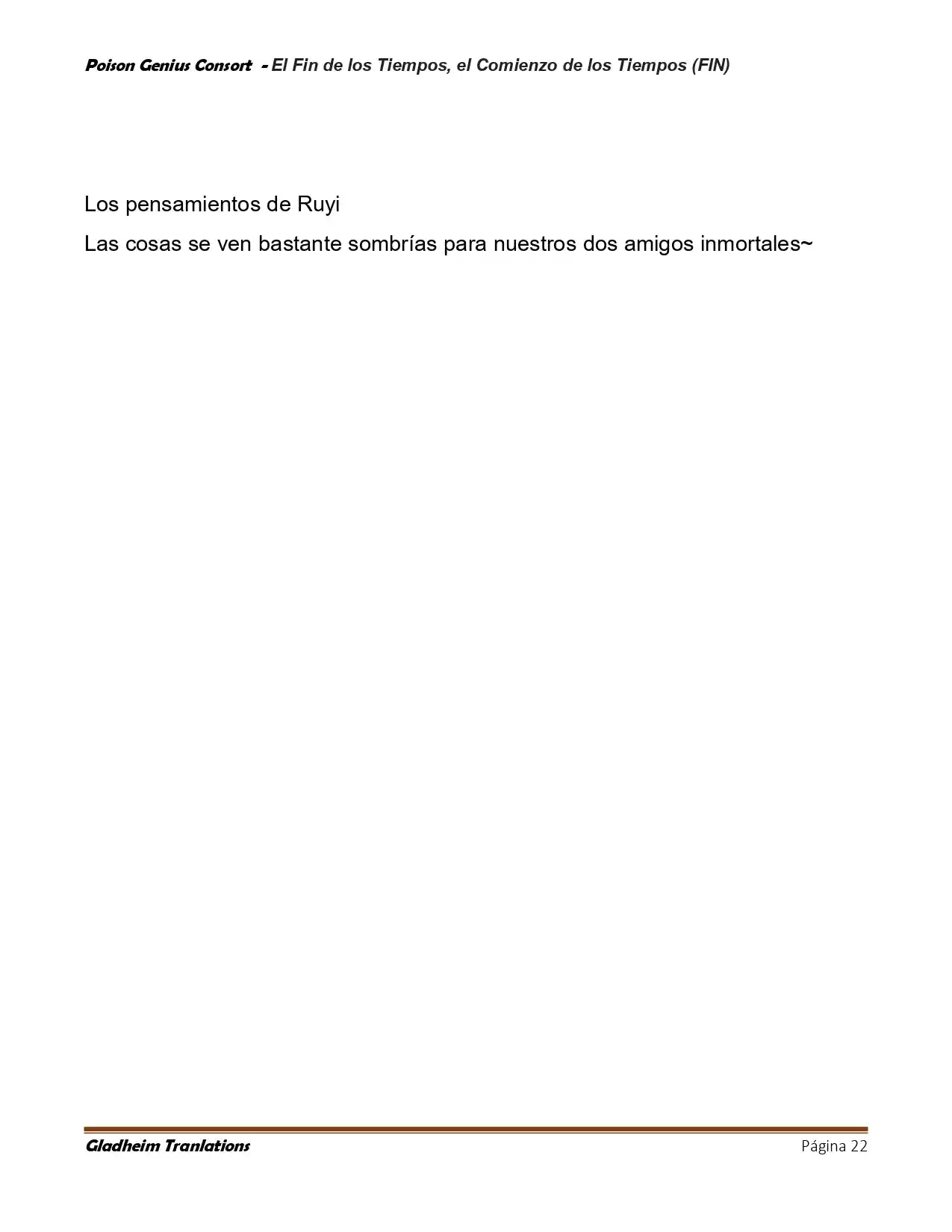 Poison Genius Consort - El Fin de los Tiempos, el Comienzo de los Tiempos (FIN)

Los pensamientos de Ruyi

Las cosas se ven bastante sombrías para nuestros dos amigos inmortales~

Gladheim Tranlations

Página 22